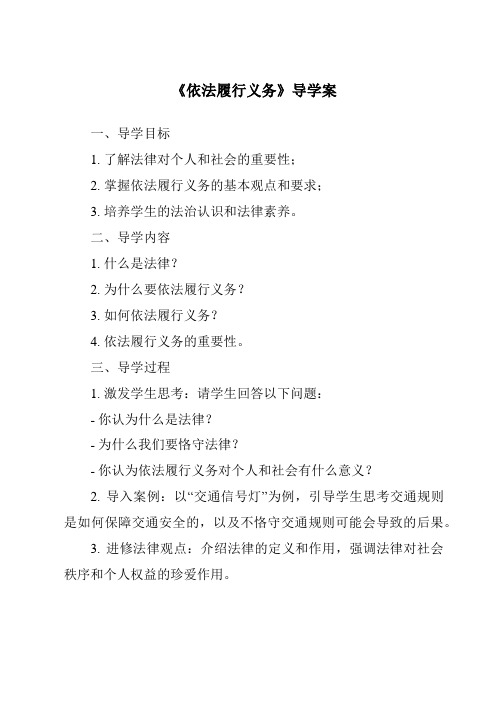 《依法履行义务》导学案

一、导学目标

1. 了解法律对个人和社会的重要性；

2. 掌握依法履行义务的基本观点和要求；

3. 培养学生的法治认识和法律素养。

二、导学内容

1. 什么是法律？

2. 为什么要依法履行义务？

3. 如何依法履行义务？

4. 依法履行义务的重要性。

三、导学过程

1. 激发学生思考：请学生回答以下问题：

- 你认为什么是法律？

- 为什么我们要恪守法律？

- 你认为依法履行义务对个人和社会有什么意义？

2. 导入案例：以“交通信号灯”为例，引导学生思考交通规则是如何保障交通安全的，以及不恪守交通规则可能会导致的后果。

3. 进修法律观点：介绍法律的定义和作用，强调法律对社会秩序和个人权益的珍爱作用。